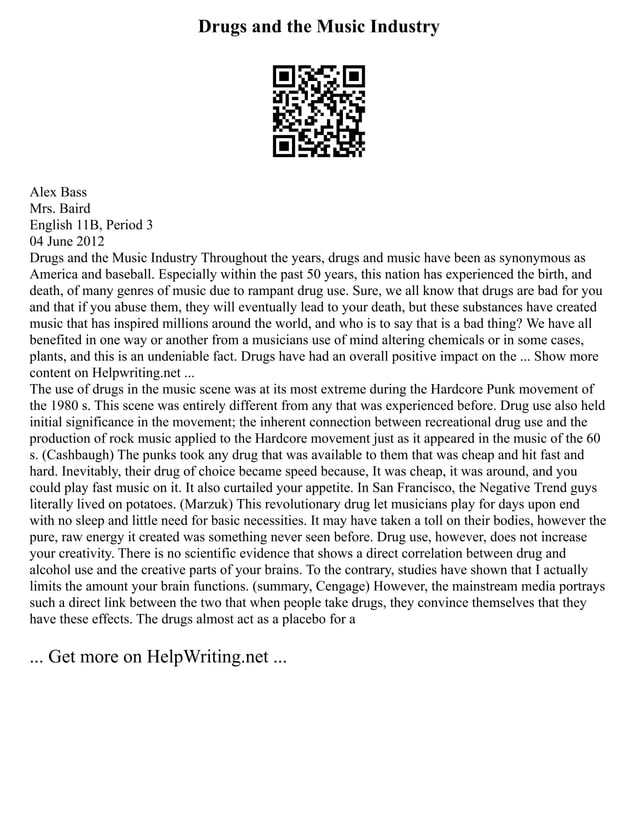 Drugs and the Music Industry

Alex Bass
Mrs. Baird
English 11B, Period 3
04 June 2012
Drugs and the Music Industry Throughout the years, drugs and music have been as synonymous as America and baseball. Especially within the past 50 years, this nation has experienced the birth, and death, of many genres of music due to rampant drug use. Sure, we all know that drugs are bad for you and that if you abuse them, they will eventually lead to your death, but these substances have created music that has inspired millions around the world, and who is to say that is a bad thing? We have all benefited in one way or another from a musicians use of mind altering chemicals or in some cases, plants, and this is an undeniable fact. Drugs have had an overall positive impact on the ... Show more content on Helpwriting.net ...
The use of drugs in the music scene was at its most extreme during the Hardcore Punk movement of the 1980 s. This scene was entirely different from any that was experienced before. Drug use also held initial significance in the movement; the inherent connection between recreational drug use and the production of rock music applied to the Hardcore movement just as it appeared in the music of the 60 s. (Cashbaugh) The punks took any drug that was available to them that was cheap and hit fast and hard. Inevitably, their drug of choice became speed because, It was cheap, it was around, and you could play fast music on it. It also curtailed your appetite. In San Francisco, the Negative Trend guys literally lived on potatoes. (Marzuk) This revolutionary drug let musicians play for days upon end with no sleep and little need for basic necessities. It may have taken a toll on their bodies, however the pure, raw energy it created was something never seen before. Drug use, however, does not increase your creativity. There is no scientific evidence that shows a direct correlation between drug and alcohol use and the creative parts of your brains. To the contrary, studies have shown that I actually limits the amount your brain functions. (summary, Cengage) However, the mainstream media portrays such a direct link between the two that when people take drugs, they convince themselves that they have these effects. The drugs almost act as a placebo for a

... Get more on HelpWriting.net ...